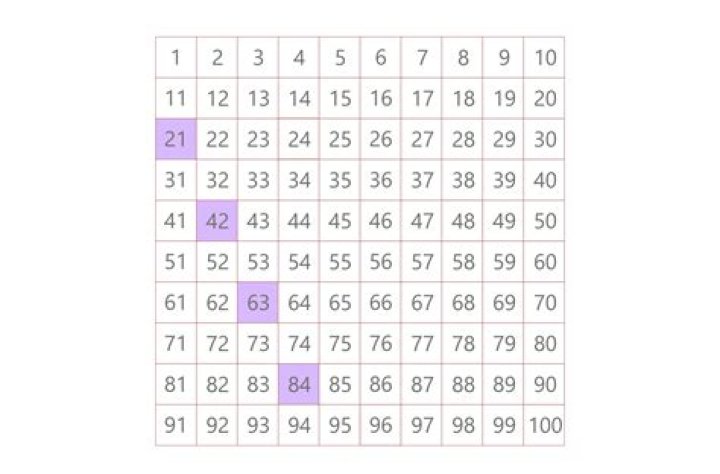 | 1 | 2 | 3 | 4 | 5 | 6 | 7 | 8 | 9 | 10 |
|---|---|---|---|---|---|---|---|---|---|
| 11 | 12 | 13 | 14 | 15 | 16 | 17 | 18 | 19 | 20 |
| 21 | 22 | 23 | 24 | 25 | 26 | 27 | 28 | 29 | 30 |
| 31 | 32 | 33 | 34 | 35 | 36 | 37 | 38 | 39 | 40 |
| 41 | 42 | 43 | 44 | 45 | 46 | 47 | 48 | 49 | 50 |
| 51 | 52 | 53 | 54 | 55 | 56 | 57 | 58 | 59 | 60 |
| 61 | 62 | 63 | 64 | 65 | 66 | 67 | 68 | 69 | 70 |
| 71 | 72 | 73 | 74 | 75 | 76 | 77 | 78 | 79 | 80 |
| 81 | 82 | 83 | 84 | 85 | 86 | 87 | 88 | 89 | 90 |
| 91 | 92 | 93 | 94 | 95 | 96 | 97 | 98 | 99 | 100 |